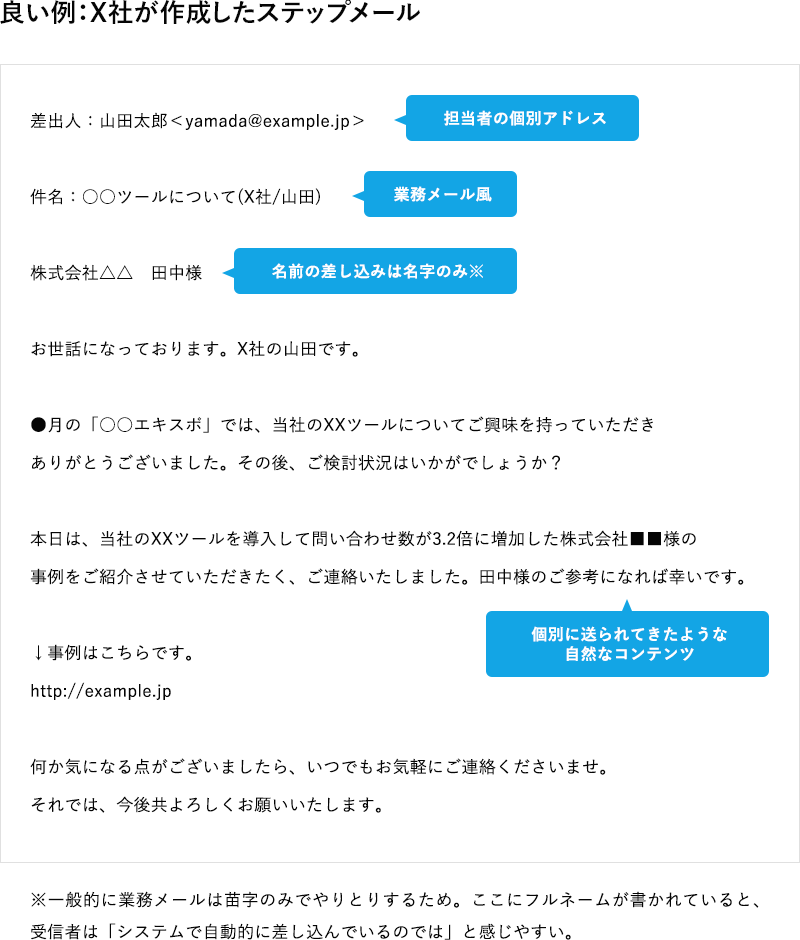 良い例：X社が作成したステップメール

差出人：山田太郎＜yamada@example.jp＞

担当者の個別アドレス

件名：○○ツールについて(X社/山田)

業務メール風

株式会社△△　田中様

名前の差し込みは名字のみ※

お世話になっております。X社の山田です。

●月の「○○エキスポ」では、当社のXXツールについてご興味を持っていただきありがとうございました。その後、ご検討状況はいかがでしょうか？

本日は、当社のXXツールを導入して問い合わせ数が3.2倍に増加した株式会社■■様の事例をご紹介させていただきたく、ご連絡いたしました。田中様のご参考になれば幸いです。

個別に送られてきたような自然なコンテンツ

↓事例はこちらです。
http://example.jp

何か気になる点がございましたら、いつでもお気軽にご連絡くださいませ。
それでは、今後共よろしくお願いいたします。

※一般的に業務メールは苗字のみでやりとりするため。ここにフルネームが書かれていると、受信者は「システムで自動的に差し込んでいるのでは」と感じやすい。